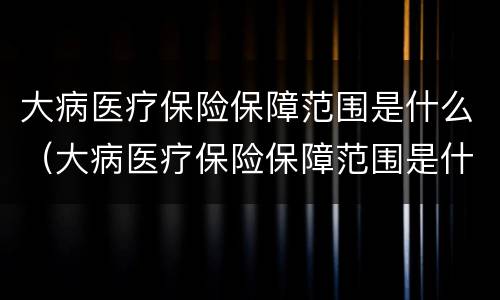 大病医疗保险保障范围是什么（大病医疗保险保障范围是什